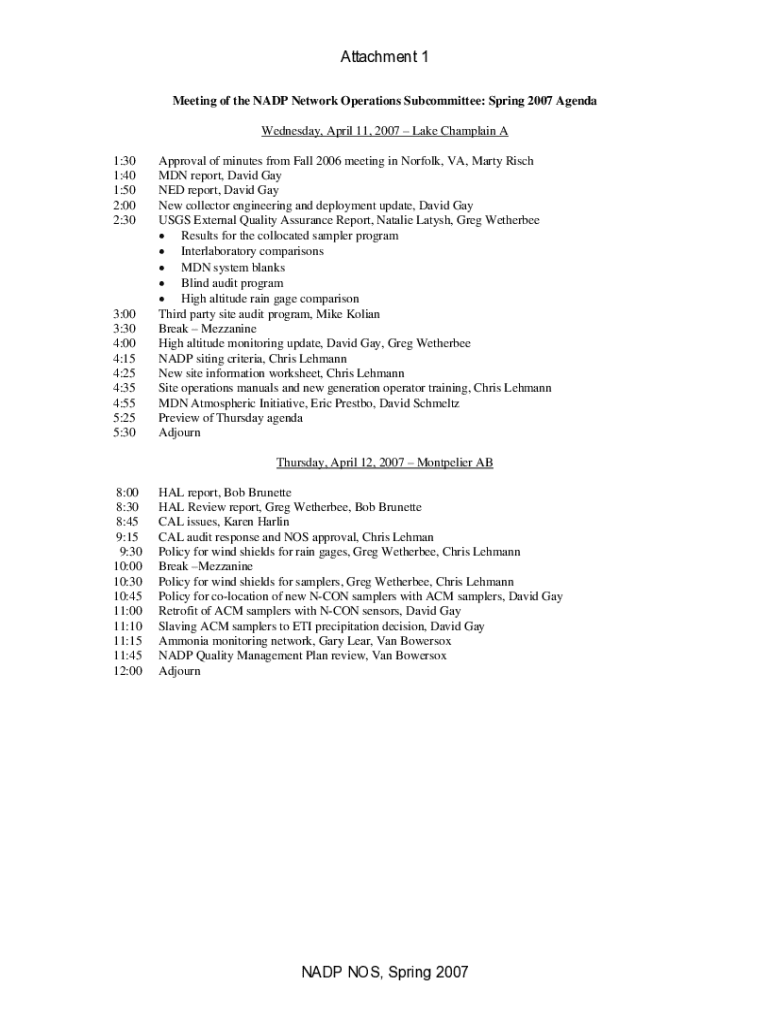 Attachment 1

Meeting of the NADP Network Operations Subcommittee: Spring 2007 Agenda

Wednesday, April 11, 2007 – Lake Champlain A

1:30 Approval of minutes from Fall 2006 meeting in Norfolk, VA, Marty Risch
1:40 MDN report, David Gay
1:50 NED report, David Gay
2:00 New collector engineering and deployment update, David Gay
2:30 USGS External Quality Assurance Report, Natalie Latysh, Greg Wetherbee
• Results for the collocated sampler program
• Interlaboratory comparisons
• MDN system blanks
• Blind audit program
• High altitude rain gage comparison
3:00 Third party site audit program, Mike Kolian
3:30 Break – Mezzanine
4:00 High altitude monitoring update, David Gay, Greg Wetherbee
4:15 NADP siting criteria, Chris Lehmann
4:25 New site information worksheet, Chris Lehmann
4:35 Site operations manuals and new generation operator training, Chris Lehmann
4:55 MDN Atmospheric Initiative, Eric Prestbo, David Schmeltz
5:25 Preview of Thursday agenda
5:30 Adjourn

Thursday, April 12, 2007 – Montpelier AB

8:00 HAL report, Bob Brunette
8:30 HAL Review report, Greg Wetherbee, Bob Brunette
8:45 CAL issues, Karen Harlin
9:15 CAL audit response and NOS approval, Chris Lehman
9:30 Policy for wind shields for rain gages, Greg Wetherbee, Chris Lehmann
10:00 Break –Mezzanine
10:30 Policy for wind shields for samplers, Greg Wetherbee, Chris Lehmann
10:45 Policy for co-location of new N-CON samplers with ACM samplers, David Gay
11:00 Retrofit of ACM samplers with N-CON sensors, David Gay
11:10 Slaving ACM samplers to ETI precipitation decision, David Gay
11:15 Ammonia monitoring network, Gary Lear, Van Bowersox
11:45 NADP Quality Management Plan review, Van Bowersox
12:00 Adjourn

NADP NOS, Spring 2007